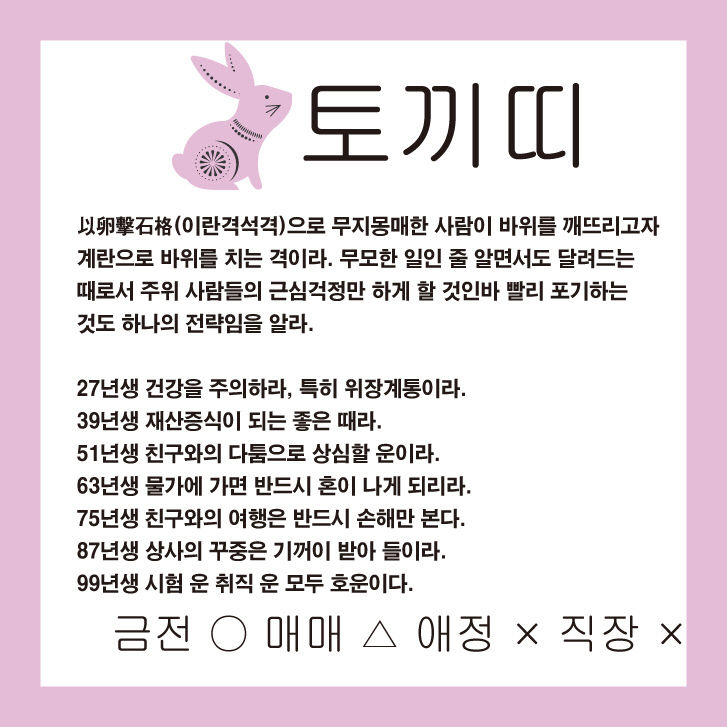 토끼띠

以卵擊石格(이란격석격)으로 무지몽매한 사람이 바위를 깨뜨리고자 계란으로 바위를 치는 격이라. 무모한 일인 줄 알면서도 달려드는 때로서 주위 사람들의 근심걱정만 하게 할 것인바 빨리 포기하는 것도 하나의 전략임을 알라.

27년생 건강을 주의하라, 특히 위장계통이라.
39년생 재산증식이 되는 좋은 때라.
51년생 친구와의 다툼으로 상심할 운이라.
63년생 물가에 가면 반드시 혼이 나게 되리라.
75년생 친구와의 여행은 반드시 손해만 본다.
87년생 상사의 꾸중은 기꺼이 받아 들이라.
99년생 시험 운 취직 운 모두 호운이다.

금전 ○ 매매 △ 애정 × 직장 ×